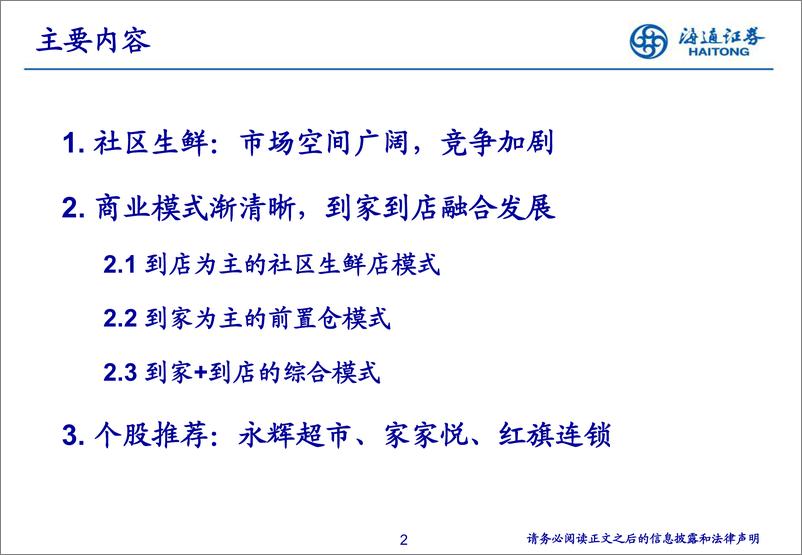 主要内容

海通证券
HAITONG

1. 社区生鲜：市场空间广阔，竞争加剧

2. 商业模式渐清晰，到家到店融合发展

2.1 到店为主的社区生鲜店模式

2.2 到家为主的前置仓模式

2.3 到家+到店的综合模式

3. 个股推荐：永辉超市、家家悦、红旗连锁

2

请务必阅读正文之后的信息披露和法律声明